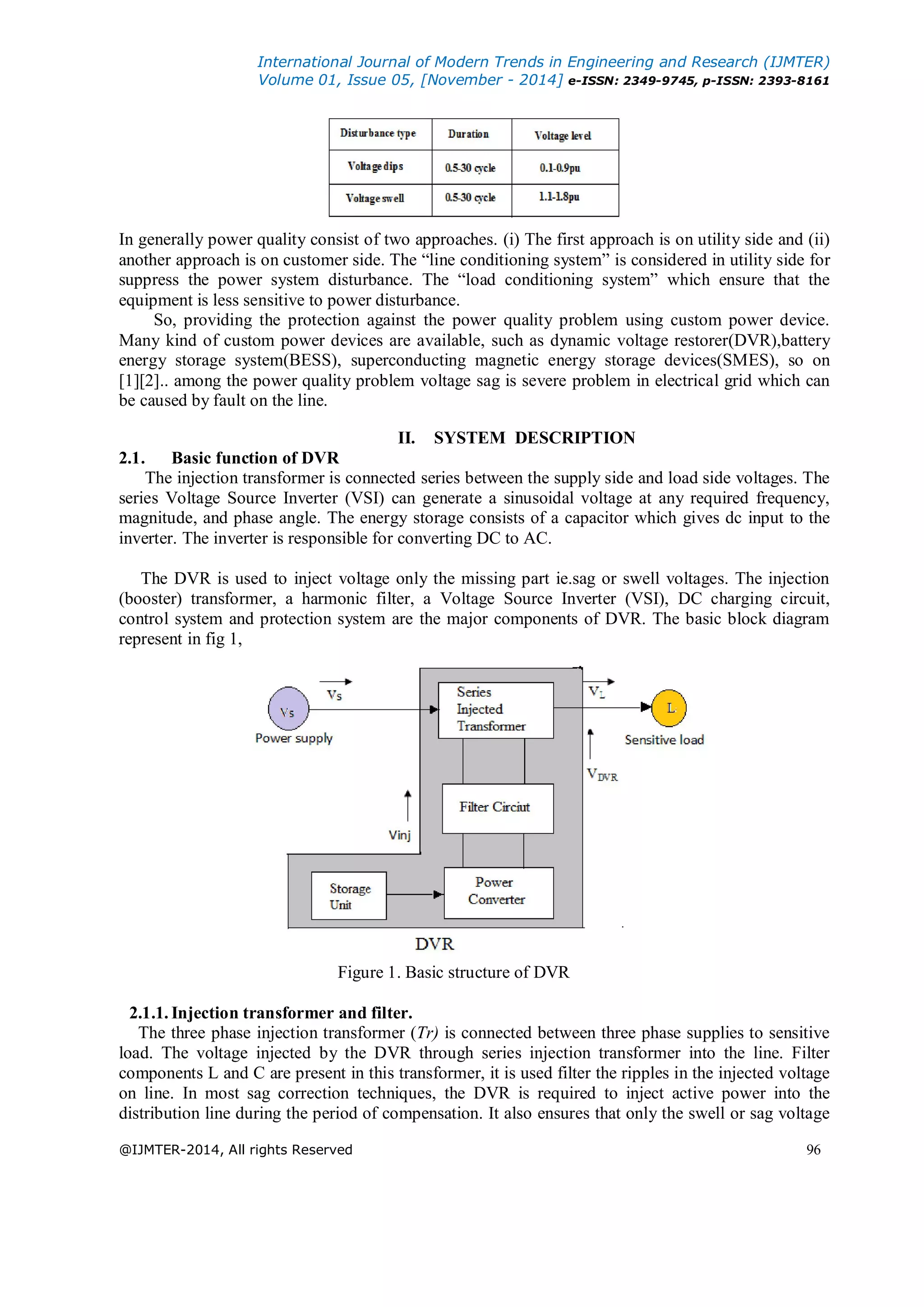 International Journal of Modern Trends in Engineering and Research (IJMTER)
Volume 01, Issue 05, [November - 2014] e-ISSN: 2349-9745, p-ISSN: 2393-8161

| Disturbance type | Duration | Voltage level |
|---|---|---|
| Voltage dips | 0.5-30 cycle | 0.1-0.9pu |
| Voltage swell | 0.5-30 cycle | 1.1-1.8pu |

In generally power quality consist of two approaches. (i) The first approach is on utility side and (ii) another approach is on customer side. The “line conditioning system” is considered in utility side for suppress the power system disturbance. The “load conditioning system” which ensure that the equipment is less sensitive to power disturbance.

So, providing the protection against the power quality problem using custom power device. Many kind of custom power devices are available, such as dynamic voltage restorer(DVR),battery energy storage system(BESS), superconducting magnetic energy storage devices(SMES), so on [1][2].. among the power quality problem voltage sag is severe problem in electrical grid which can be caused by fault on the line.

II. SYSTEM DESCRIPTION

2.1. Basic function of DVR

The injection transformer is connected series between the supply side and load side voltages. The series Voltage Source Inverter (VSI) can generate a sinusoidal voltage at any required frequency, magnitude, and phase angle. The energy storage consists of a capacitor which gives dc input to the inverter. The inverter is responsible for converting DC to AC.

The DVR is used to inject voltage only the missing part ie.sag or swell voltages. The injection (booster) transformer, a harmonic filter, a Voltage Source Inverter (VSI), DC charging circuit, control system and protection system are the major components of DVR. The basic block diagram represent in fig 1,

Vs
Vs
Power supply
Series Injected Transformer
$V_L$
L
Sensitive load
$V_{DVR}$
Filter Circiut
Vinj
Storage Unit
Power Converter
DVR

Figure 1. Basic structure of DVR

2.1.1. Injection transformer and filter.

The three phase injection transformer (Tr) is connected between three phase supplies to sensitive load. The voltage injected by the DVR through series injection transformer into the line. Filter components L and C are present in this transformer, it is used filter the ripples in the injected voltage on line. In most sag correction techniques, the DVR is required to inject active power into the distribution line during the period of compensation. It also ensures that only the swell or sag voltage

@IJMTER-2014, All rights Reserved 96